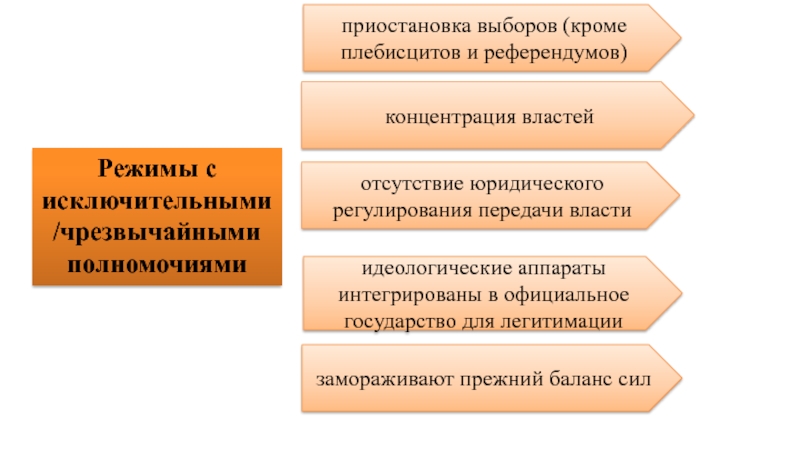 Режимы с исключительными /чрезвычайными полномочиями

приостановка выборов (кроме плебисцитов и референдумов)

концентрация властей

отсутствие юридического регулирования передачи власти

идеологические аппараты интегрированы в официальное государство для легитимации

замораживают прежний баланс сил